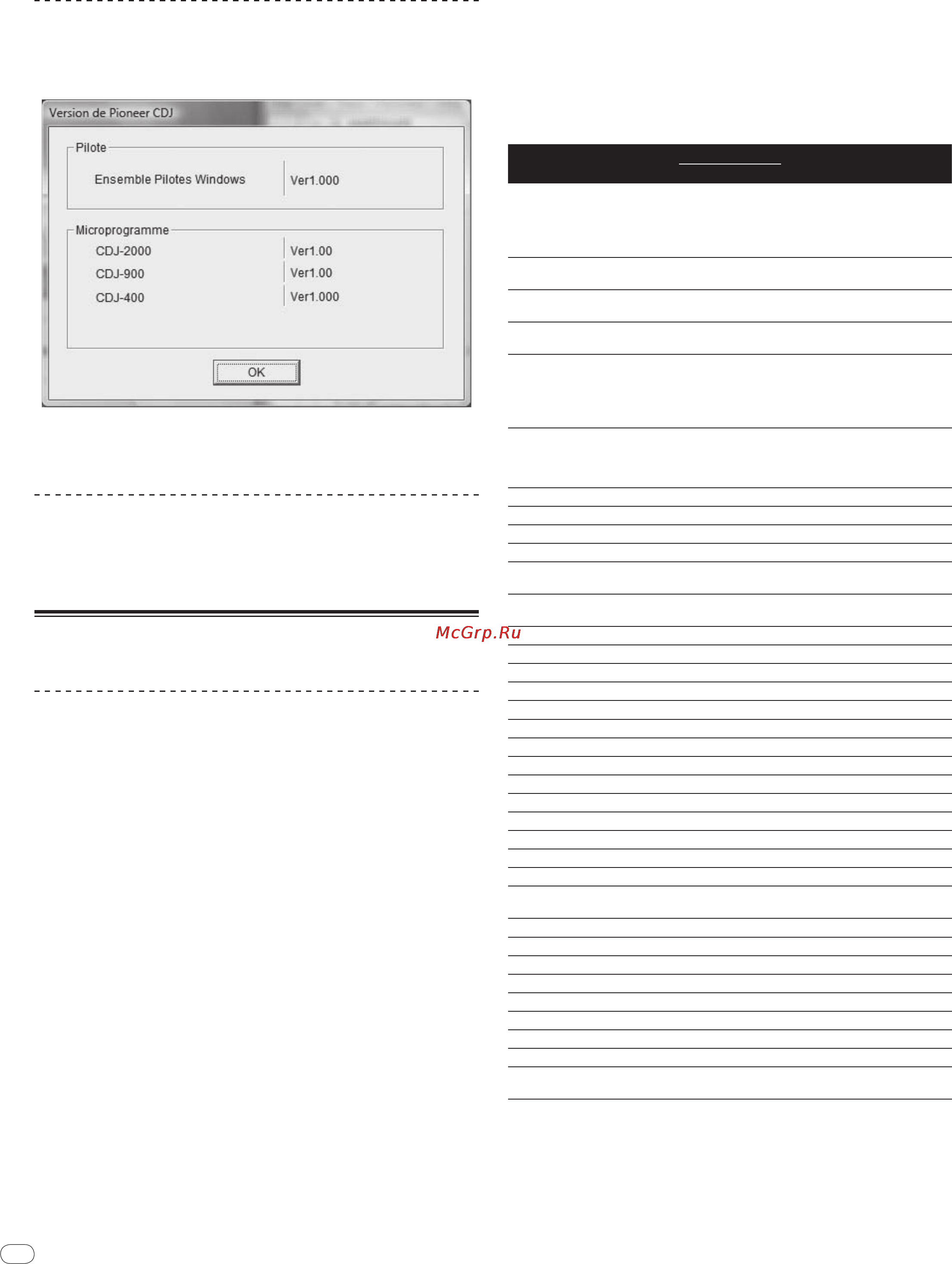 Version de Pioneer CDJ

Pilote

Ensemble Pilotes Windows Ver1.000

Microprogramme

CDJ-2000 Ver1.00

CDJ-900 Ver1.00

CDJ-400 Ver1.000

OK

McGrp.Ru